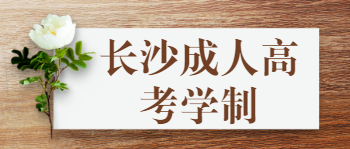 长沙成人高考学制